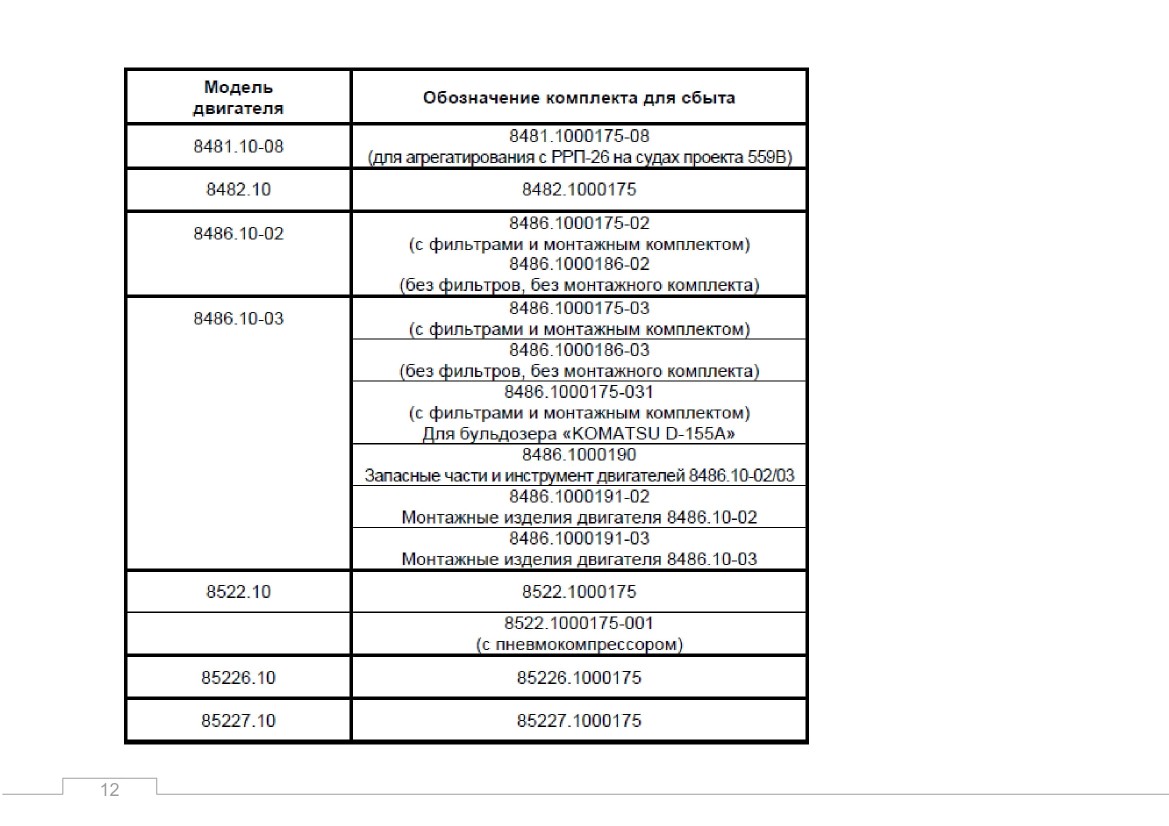 | Модель двигателя | Обозначение комплекта для сбыта |
|---|---|
| 8481.10-08 | 8481.1000175-08 (для агрегатирования с РРП-26 на судах проекта 559В) |
| 8482.10 | 8482.1000175 |
| 8486.10-02 | 8486.1000175-02 (с фильтрами и монтажным комплектом) 8486.1000186-02 (без фильтров, без монтажного комплекта) |
| 8486.10-03 | 8486.1000175-03 (с фильтрами и монтажным комплектом) |
| | 8486.1000186-03 (без фильтров, без монтажного комплекта) |
| | 8486.1000175-031 (с фильтрами и монтажным комплектом) Для бульдозера «KOMATSU D-155A» |
| | 8486.1000190 Запасные части и инструмент двигателей 8486.10-02/03 |
| | 8486.1000191-02 Монтажные изделия двигателя 8486.10-02 |
| | 8486.1000191-03 Монтажные изделия двигателя 8486.10-03 |
| 8522.10 | 8522.1000175 |
| | 8522.1000175-001 (с пневмокомпрессором) |
| 85226.10 | 85226.1000175 |
| 85227.10 | 85227.1000175 |

12